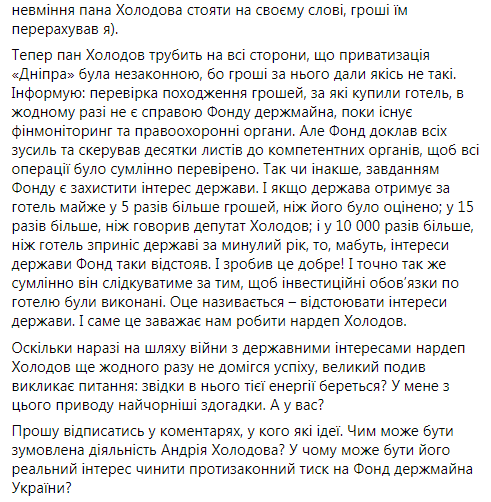 невміння пана Холодова стояти на своєму слові, гроші їм перерахував я).

Тепер пан Холодов трубить на всі сторони, що приватизація «Дніпра» була незаконною, бо гроші за нього дали якісь не такі. Інформую: перевірка походження грошей, за які купили готель, в жодному разі не є справою Фонду держмайна, поки існує фінмоніторинг та правоохоронні органи. Але Фонд доклав всіх зусиль та скерував десятки листів до компетентних органів, щоб всі операції було сумлінно перевірено. Так чи інакше, завданням Фонду є захистити інтерес держави. І якщо держава отримує за готель майже у 5 разів більше грошей, ніж його було оцінено; у 15 разів більше, ніж говорив депутат Холодов; і у 10 000 разів більше, ніж готель зприніс державі за минулий рік, то, мабуть, інтереси держави Фонд таки відстояв. І зробив це добре! І точно так же сумлінно він слідкуватиме за тим, щоб інвестиційні обов'язки по готелю були виконані. Оце називається – відстоювати інтереси держави. І саме це заважає нам робити нардеп Холодов.

Оскільки наразі на шляху війни з державними інтересами нардеп Холодов ще жодного разу не домігся успіху, великий подив викликає питання: звідки в нього тієї енергії береться? У мене з цього приводу найчорніші здогадки. А у вас?

Прошу відписатись у коментарях, у кого які ідеї. Чим може бути зумовлена діяльність Андрія Холодова? У чому може бути його реальний інтерес чинити протизаконний тиск на Фонд держмайна України?